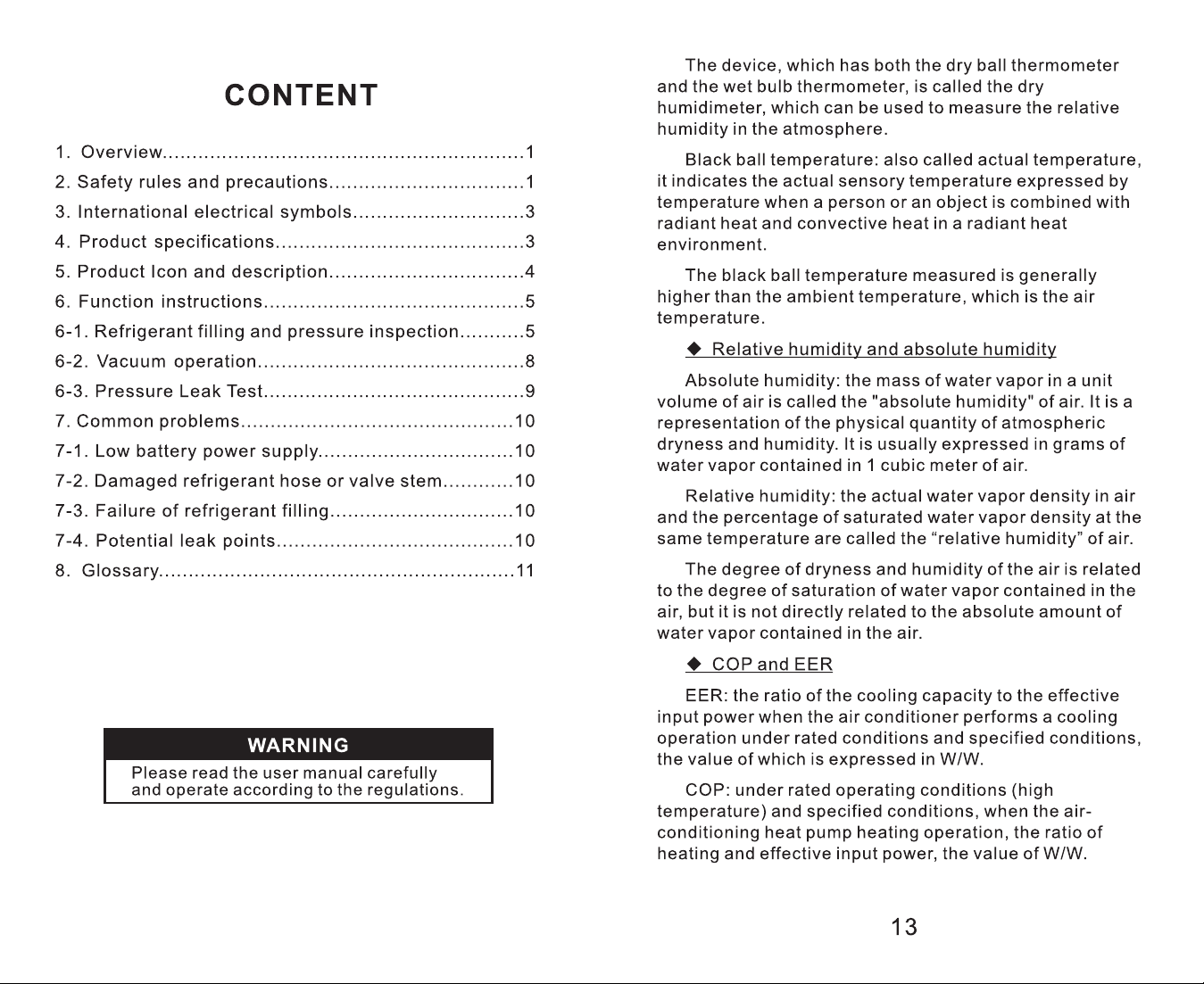 CONTENT

1. Overview 1
2. Safety rules and precautions 1
3. International electrical symbols 3
4. Product specifications 3
5. Product Icon and description 4
6. Function instructions 5
6-1. Refrigerant filling and pressure inspection 5
6-2. Vacuum operation 8
6-3. Pressure Leak Test 9
7. Common problems 10
7-1. Low battery power supply 10
7-2. Damaged refrigerant hose or valve stem 10
7-3. Failure of refrigerant filling 10
7-4. Potential leak points 10
8. Glossary 11

WARNING
Please read the user manual carefully and operate according to the regulations.

The device, which has both the dry ball thermometer and the wet bulb thermometer, is called the dry humidimeter, which can be used to measure the relative humidity in the atmosphere.

Black ball temperature: also called actual temperature, it indicates the actual sensory temperature expressed by temperature when a person or an object is combined with radiant heat and convective heat in a radiant heat environment.

The black ball temperature measured is generally higher than the ambient temperature, which is the air temperature.

◆ Relative humidity and absolute humidity

Absolute humidity: the mass of water vapor in a unit volume of air is called the "absolute humidity" of air. It is a representation of the physical quantity of atmospheric dryness and humidity. It is usually expressed in grams of water vapor contained in 1 cubic meter of air.

Relative humidity: the actual water vapor density in air and the percentage of saturated water vapor density at the same temperature are called the "relative humidity" of air.

The degree of dryness and humidity of the air is related to the degree of saturation of water vapor contained in the air, but it is not directly related to the absolute amount of water vapor contained in the air.

◆ COP and EER

EER: the ratio of the cooling capacity to the effective input power when the air conditioner performs a cooling operation under rated conditions and specified conditions, the value of which is expressed in W/W.

COP: under rated operating conditions (high temperature) and specified conditions, when the air-conditioning heat pump heating operation, the ratio of heating and effective input power, the value of W/W.

13